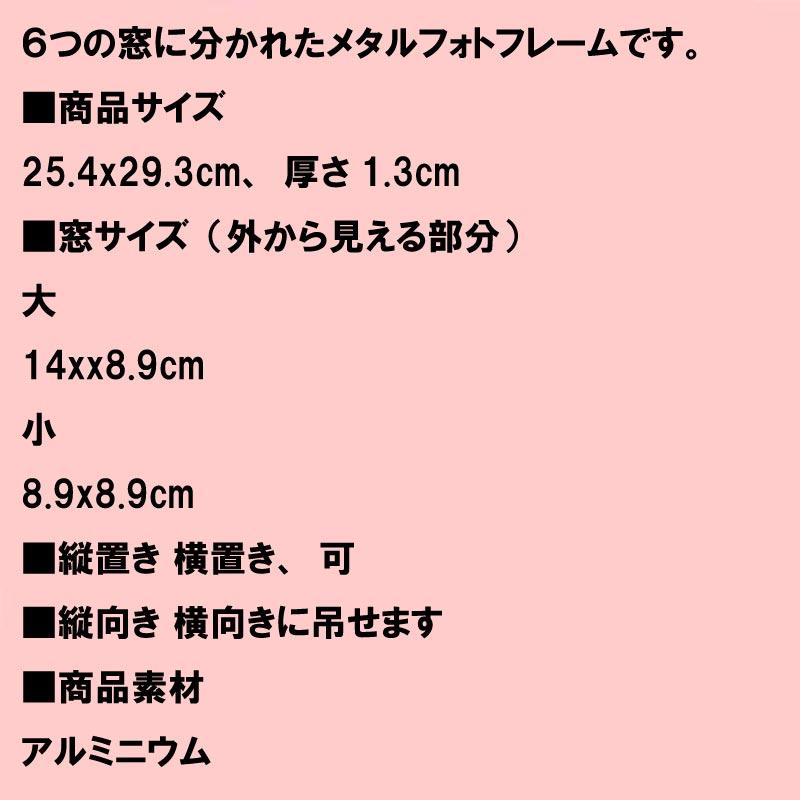 ６つの窓に分かれたメタルフォトフレームです。

■商品サイズ

25.4x29.3cm、 厚さ 1.3cm

■窓サイズ（外から見える部分）

大

14xx8.9cm

小

8.9x8.9cm

■縦置き 横置き、 可

■縦向き 横向きに吊せます

■商品素材

アルミニウム